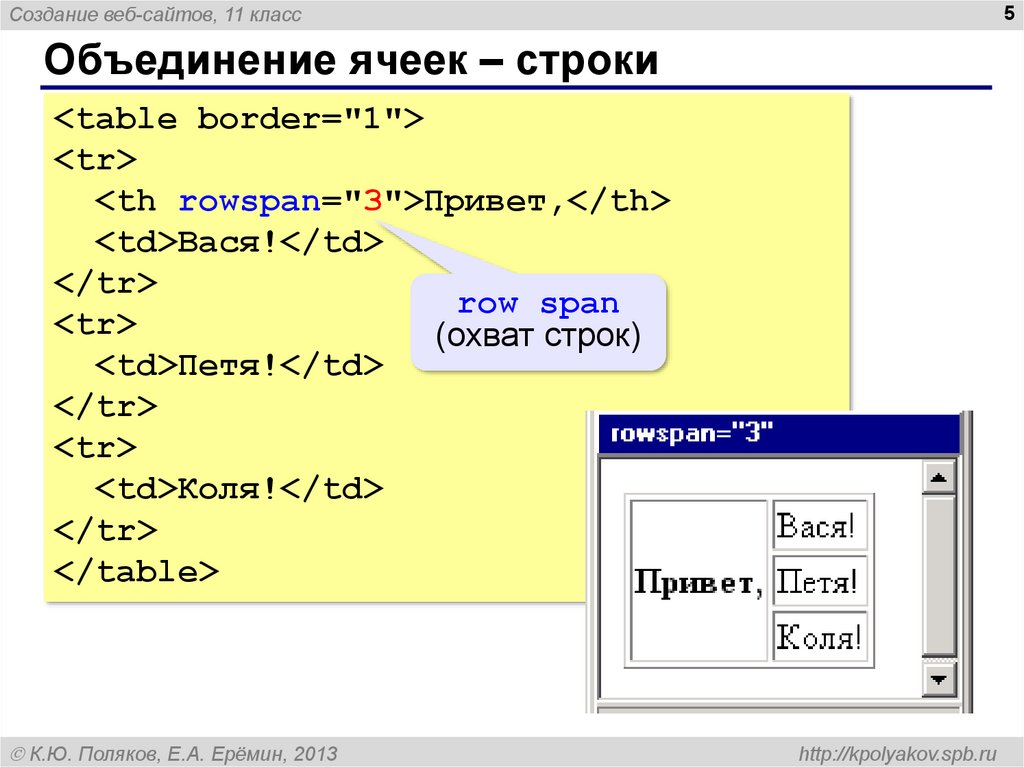 Создание веб-сайтов, 11 класс

5

Объединение ячеек – строки

<table border="1">
<tr>
<th rowspan="3">Привет,</th>
<td>Вася!</td>
</tr>
<tr>
<td>Петя!</td>
</tr>
<tr>
<td>Коля!</td>
</tr>
</table>

row span
(охват строк)

rowspan="3"

| Привет, | Вася! |
|---|---|
| | Петя! |
| | Коля! |

© К.Ю. Поляков, Е.А. Ерёмин, 2013

http://kpolyakov.spb.ru